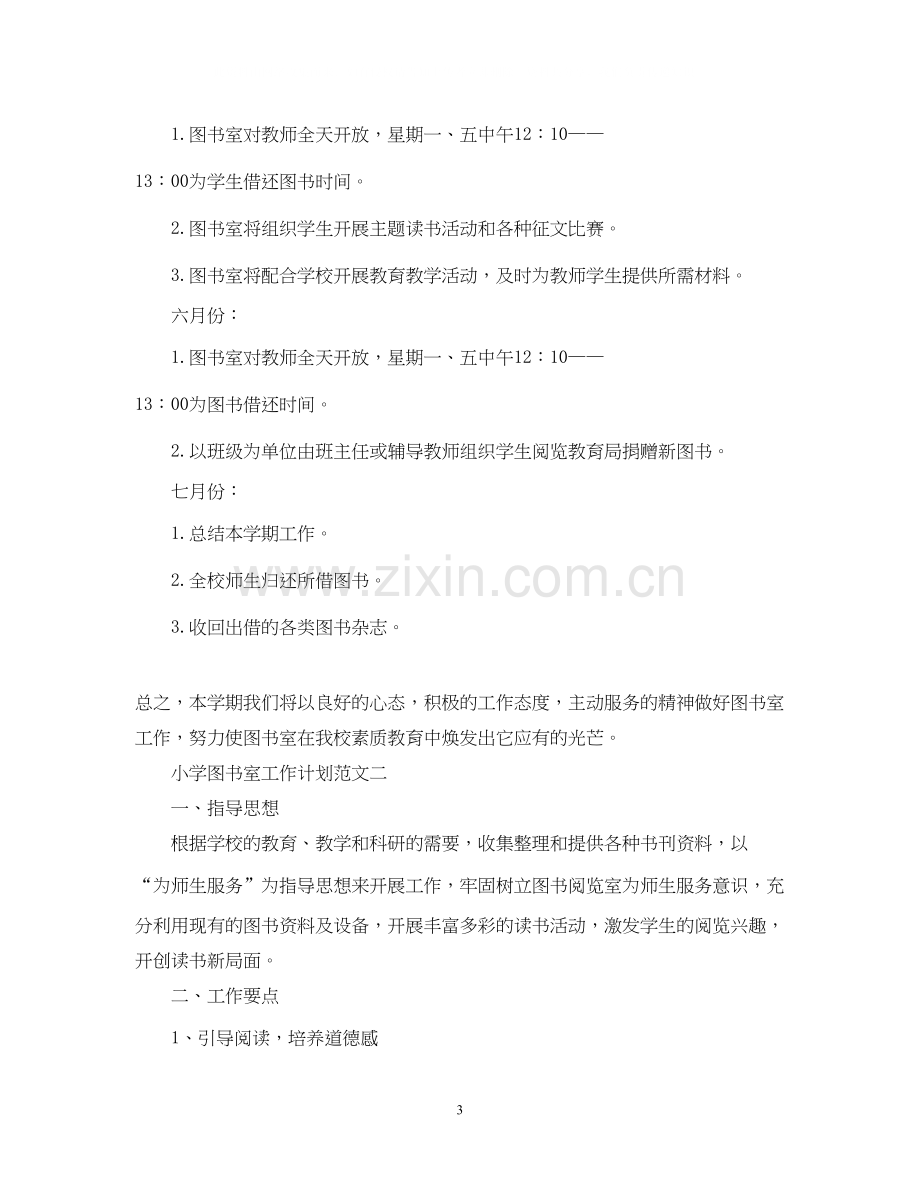 1.图书室对教师全天开放，星期一、五中午12：10——13：00为学生借还图书时间。

2.图书室将组织学生开展主题读书活动和各种征文比赛。

3.图书室将配合学校开展教育教学活动，及时为教师学生提供所需材料。

六月份：

1.图书室对教师全天开放，星期一、五中午12：10——13：00为图书借还时间。

2.以班级为单位由班主任或辅导教师组织学生阅览教育局捐赠新图书。

七月份：

1.总结本学期工作。

2.全校师生归还所借图书。

3.收回出借的各类图书杂志。

总之，本学期我们将以良好的心态，积极的工作态度，主动服务的精神做好图书室工作，努力使图书室在我校素质教育中焕发出它应有的光芒。

小学图书室工作计划范文二

一、指导思想

根据学校的教育、教学和科研的需要，收集整理和提供各种书刊资料，以“为师生服务”为指导思想来开展工作，牢固树立图书阅览室为师生服务意识，充分利用现有的图书资料及设备，开展丰富多彩的读书活动，激发学生的阅览兴趣，开创读书新局面。

二、工作要点

1、引导阅读，培养道德感

3

www.zixin.com.cn